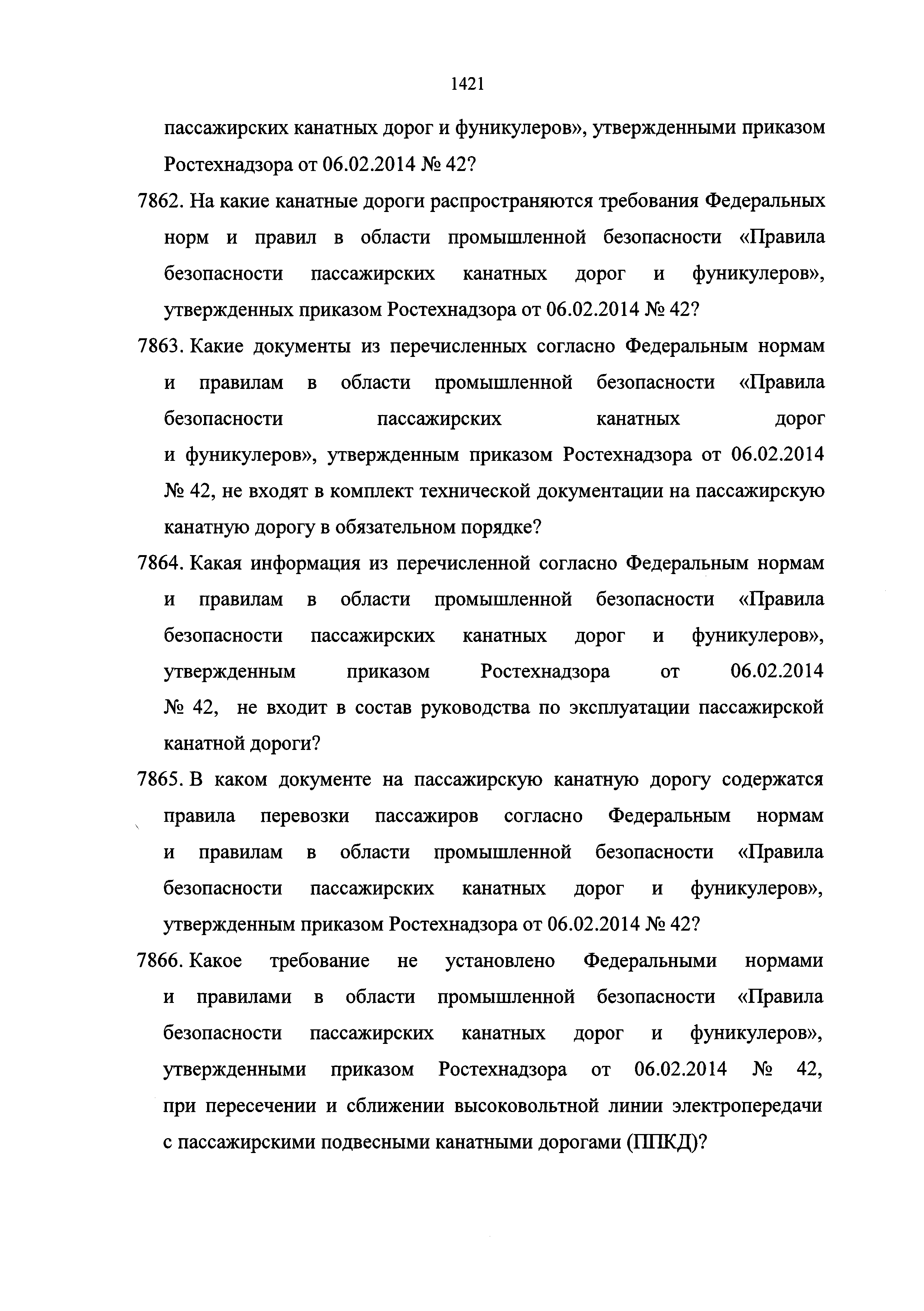 1421

пассажирских канатных дорог и фуникулеров», утвержденными приказом Ростехнадзора от 06.02.2014 № 42?

7862. На какие канатные дороги распространяются требования Федеральных норм и правил в области промышленной безопасности «Правила безопасности пассажирских канатных дорог и фуникулеров», утвержденных приказом Ростехнадзора от 06.02.2014 № 42?

7863. Какие документы из перечисленных согласно Федеральным нормам и правилам в области промышленной безопасности «Правила безопасности пассажирских канатных дорог и фуникулеров», утвержденным приказом Ростехнадзора от 06.02.2014 № 42, не входят в комплект технической документации на пассажирскую канатную дорогу в обязательном порядке?

7864. Какая информация из перечисленной согласно Федеральным нормам и правилам в области промышленной безопасности «Правила безопасности пассажирских канатных дорог и фуникулеров», утвержденным приказом Ростехнадзора от 06.02.2014 № 42, не входит в состав руководства по эксплуатации пассажирской канатной дороги?

7865. В каком документе на пассажирскую канатную дорогу содержатся правила перевозки пассажиров согласно Федеральным нормам и правилам в области промышленной безопасности «Правила безопасности пассажирских канатных дорог и фуникулеров», утвержденным приказом Ростехнадзора от 06.02.2014 № 42?

7866. Какое требование не установлено Федеральными нормами и правилами в области промышленной безопасности «Правила безопасности пассажирских канатных дорог и фуникулеров», утвержденными приказом Ростехнадзора от 06.02.2014 № 42, при пересечении и сближении высоковольтной линии электропередачи с пассажирскими подвесными канатными дорогами (ППКД)?